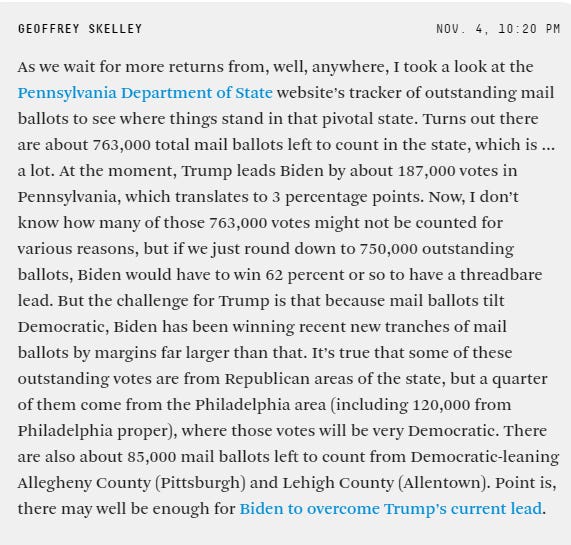 GEOFFREY SKELLEY

NOV. 4, 10:20 PM

As we wait for more returns from, well, anywhere, I took a look at the Pennsylvania Department of State website's tracker of outstanding mail ballots to see where things stand in that pivotal state. Turns out there are about 763,000 total mail ballots left to count in the state, which is ... a lot. At the moment, Trump leads Biden by about 187,000 votes in Pennsylvania, which translates to 3 percentage points. Now, I don't know how many of those 763,000 votes might not be counted for various reasons, but if we just round down to 750,000 outstanding ballots, Biden would have to win 62 percent or so to have a threadbare lead. But the challenge for Trump is that because mail ballots tilt Democratic, Biden has been winning recent new tranches of mail ballots by margins far larger than that. It's true that some of these outstanding votes are from Republican areas of the state, but a quarter of them come from the Philadelphia area (including 120,000 from Philadelphia proper), where those votes will be very Democratic. There are also about 85,000 mail ballots left to count from Democratic-leaning Allegheny County (Pittsburgh) and Lehigh County (Allentown). Point is, there may well be enough for Biden to overcome Trump's current lead.